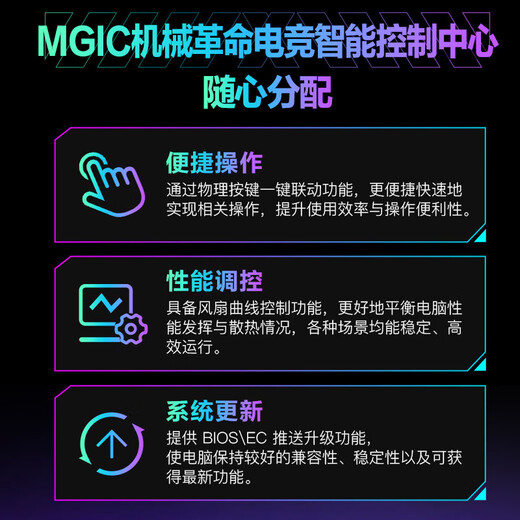 MGIC机械革命电竞智能控制中心
随心分配

便捷操作
通过物理按键一键联动功能，更便捷快速地实现相关操作，提升使用效率与操作便利性。

性能调控
具备风扇曲线控制功能，更好地平衡电脑性能发挥与散热情况，各种场景均能稳定、高效运行。

系统更新
提供 BIOS\EC 推送升级功能，
使电脑保持较好的兼容性、稳定性以及可获得最新功能。